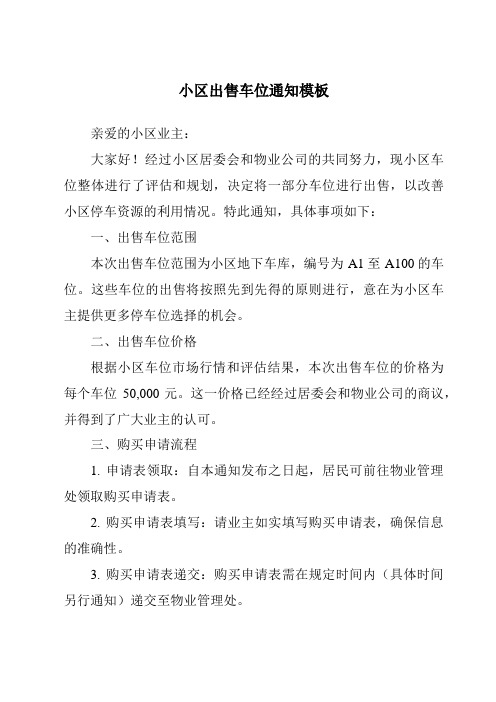 小区出售车位通知模板

亲爱的小区业主：

大家好！经过小区居委会和物业公司的共同努力，现小区车位整体进行了评估和规划，决定将一部分车位进行出售，以改善小区停车资源的利用情况。特此通知，具体事项如下：

一、出售车位范围

本次出售车位范围为小区地下车库，编号为 A1 至 A100 的车位。这些车位的出售将按照先到先得的原则进行，意在为小区车主提供更多停车位选择的机会。

二、出售车位价格

根据小区车位市场行情和评估结果，本次出售车位的价格为每个车位 50,000 元。这一价格已经经过居委会和物业公司的商议，并得到了广大业主的认可。

三、购买申请流程

1. 申请表领取：自本通知发布之日起，居民可前往物业管理处领取购买申请表。

2. 购买申请表填写：请业主如实填写购买申请表，确保信息的准确性。

3. 购买申请表递交：购买申请表需在规定时间内（具体时间另行通知）递交至物业管理处。